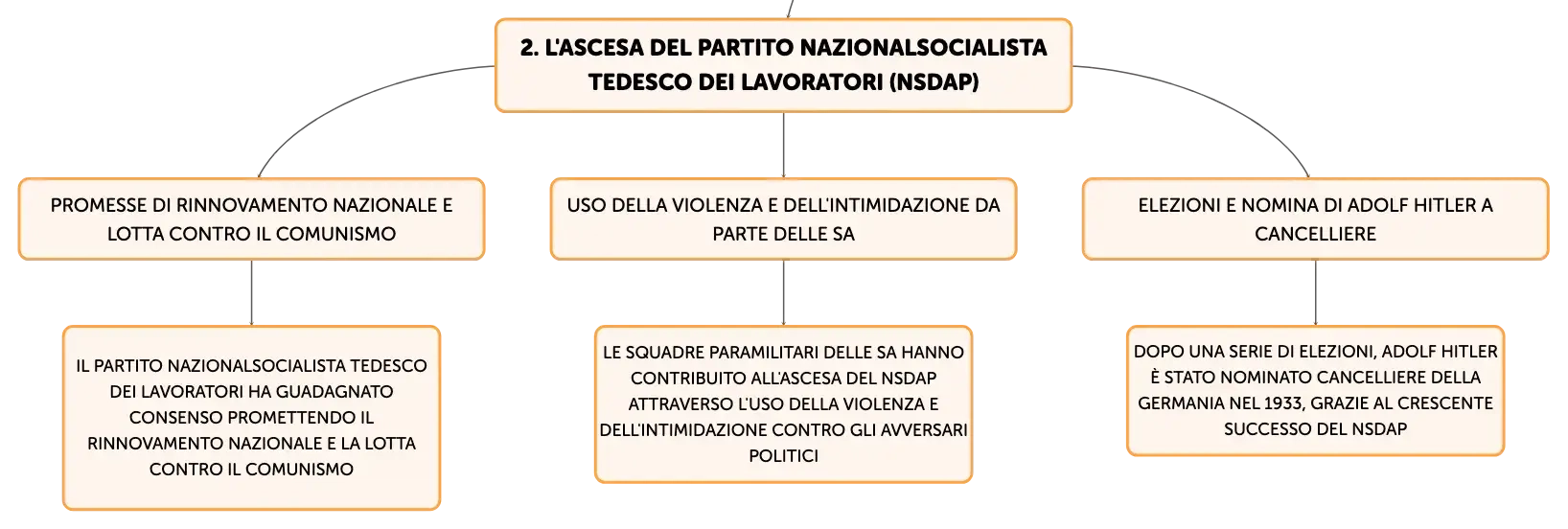 2. L'ASCESA DEL PARTITO NAZIONALSOCIALISTA TEDESCO DEI LAVORATORI (NSDAP)

PROMESSE DI RINNOVAMENTO NAZIONALE E LOTTA CONTRO IL COMUNISMO

IL PARTITO NAZIONALSOCIALISTA TEDESCO DEI LAVORATORI HA GUADAGNATO CONSENSO PROMETTENDO IL RINNOVAMENTO NAZIONALE E LA LOTTA CONTRO IL COMUNISMO

USO DELLA VIOLENZA E DELL'INTIMIDAZIONE DA PARTE DELLE SA

LE SQUADRE PARAMILITARI DELLE SA HANNO CONTRIBUITO ALL'ASCESA DEL NSDAP ATTRAVERSO L'USO DELLA VIOLENZA E DELL'INTIMIDAZIONE CONTRO GLI AVVERSARI POLITICI

ELEZIONI E NOMINA DI ADOLF HITLER A CANCELLIERE

DOPO UNA SERIE DI ELEZIONI, ADOLF HITLER È STATO NOMINATO CANCELLIERE DELLA GERMANIA NEL 1933, GRAZIE AL CRESCENTE SUCCESSO DEL NSDAP